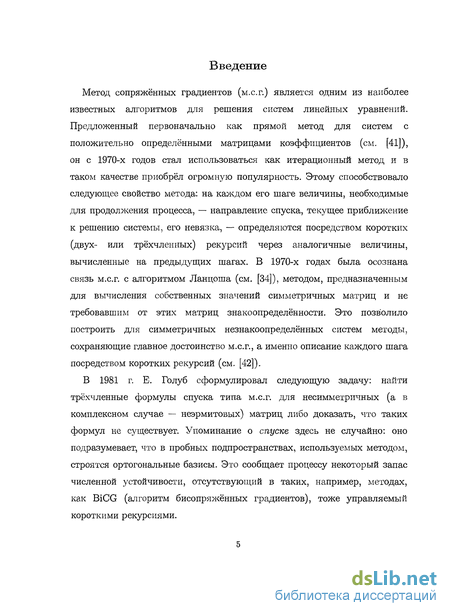 Введение

Метод сопряжённых градиентов (м.с.г.) является одним из наиболее известных алгоритмов для решения систем линейных уравнений. Предложенный первоначально как прямой метод для систем с положительно определёнными матрицами коэффициентов (см. [41]), он с 1970-х годов стал использоваться как итерационный метод и в таком качестве приобрёл огромную популярность. Этому способствовало следующее свойство метода: на каждом его шаге величины, необходимые для продолжения процесса, — направление спуска, текущее приближение к решению системы, его невязка, — определяются посредством коротких (двух- или трёхчленных) рекурсий через аналогичные величины, вычисленные на предыдущих шагах. В 1970-х годах была осознана связь м.с.г. с алгоритмом Ланцоша (см. [34]), методом, предназначенным для вычисления собственных значений симметричных матриц и не требовавшим от этих матриц знакоопределённости. Это позволило построить для симметричных незнакоопределённых систем методы, сохраняющие главное достоинство м.с.г., а именно описание каждого шага посредством коротких рекурсий (см. [42]).

В 1981 г. Е. Голуб сформулировал следующую задачу: найти трёхчленные формулы спуска типа м.с.г. для несимметричных (а в комплексном случае — неэрмитовых) матриц либо доказать, что таких формул не существует. Упоминание о спуске здесь не случайно: оно подразумевает, что в пробных подпространствах, используемых методом, строятся ортогональные базисы. Это сообщает процессу некоторый запас численной устойчивости, отсутствующий в таких, например, методах, как BiCG (алгоритм бисопряжённых градиентов), тоже управляемый короткими рекурсиями.

5

dsLib.net
библиотека диссертаций